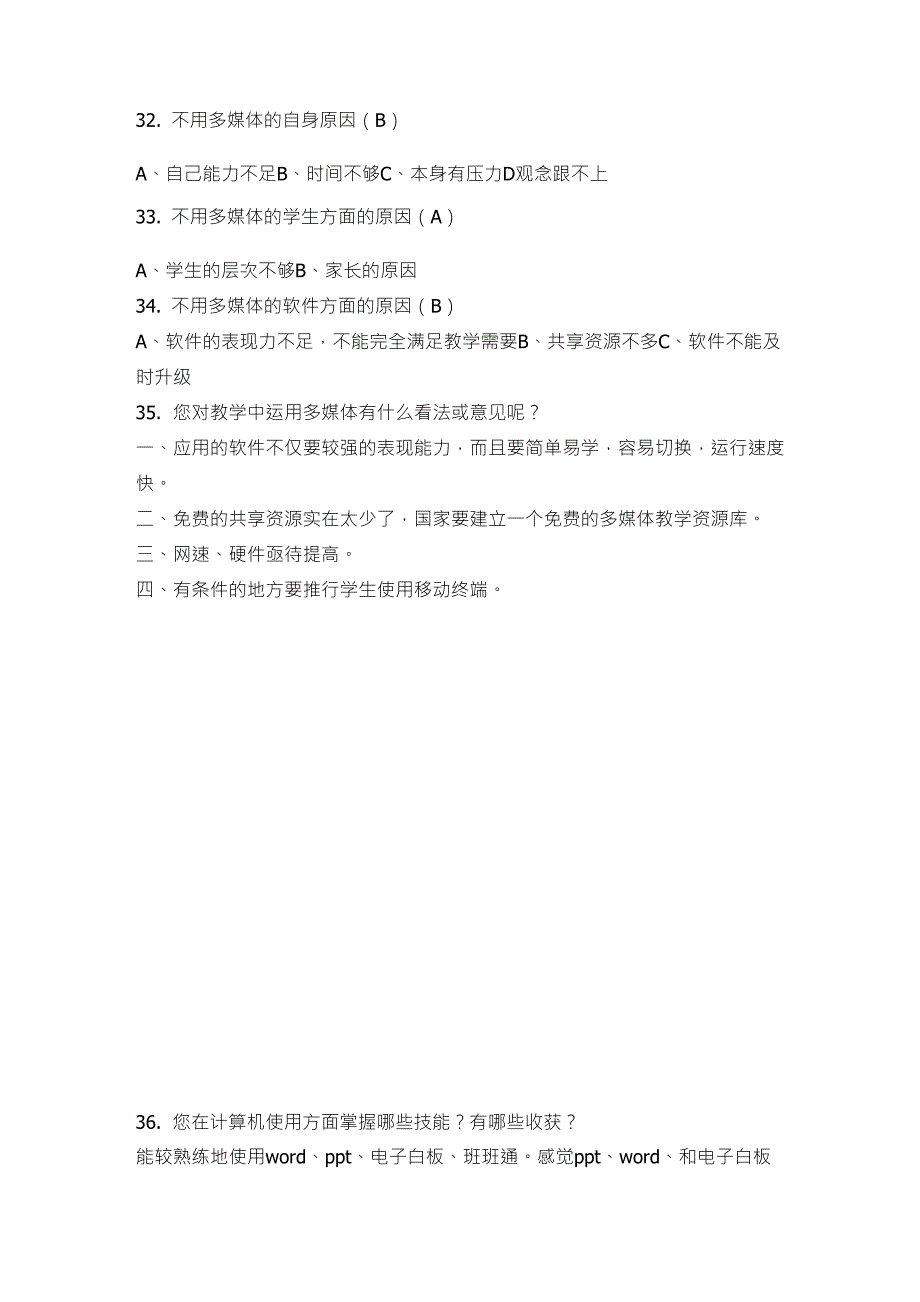 32. 不用多媒体的自身原因（B）

A、自己能力不足B、时间不够C、本身有压力D观念跟不上

33. 不用多媒体的学生方面的原因（A）

A、学生的层次不够B、家长的原因

34. 不用多媒体的软件方面的原因（B）

A、软件的表现力不足，不能完全满足教学需要B、共享资源不多C、软件不能及时升级

35. 您对教学中运用多媒体有什么看法或意见呢？

一、应用的软件不仅要较强的表现能力，而且要简单易学，容易切换，运行速度快。

二、免费的共享资源实在太少了，国家要建立一个免费的多媒体教学资源库。

三、网速、硬件亟待提高。

四、有条件的地方要推行学生使用移动终端。

36. 您在计算机使用方面掌握哪些技能？有哪些收获？

能较熟练地使用word、ppt、电子白板、班班通。感觉ppt、word、和电子白板